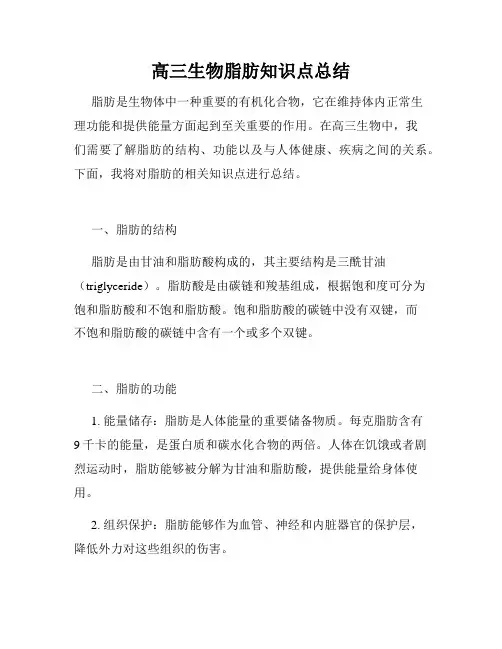 高三生物脂肪知识点总结

脂肪是生物体中一种重要的有机化合物，它在维持体内正常生理功能和提供能量方面起到至关重要的作用。在高三生物中，我们需要了解脂肪的结构、功能以及与人体健康、疾病之间的关系。下面，我将对脂肪的相关知识点进行总结。

一、脂肪的结构

脂肪是由甘油和脂肪酸构成的，其主要结构是三酰甘油（triglyceride）。脂肪酸是由碳链和羧基组成，根据饱和度可分为饱和脂肪酸和不饱和脂肪酸。饱和脂肪酸的碳链中没有双键，而不饱和脂肪酸的碳链中含有一个或多个双键。

二、脂肪的功能

1. 能量储存：脂肪是人体能量的重要储备物质。每克脂肪含有9千卡的能量，是蛋白质和碳水化合物的两倍。人体在饥饿或者剧烈运动时，脂肪能够被分解为甘油和脂肪酸，提供能量给身体使用。

2. 组织保护：脂肪能够作为血管、神经和内脏器官的保护层，降低外力对这些组织的伤害。